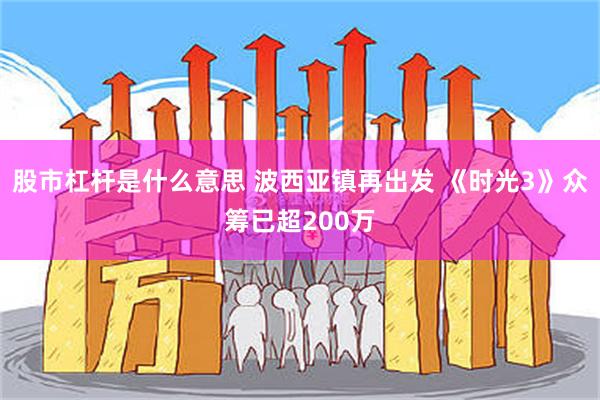 股市杠杆是什么意思 波西亚镇再出发 《时光3》众筹已超200万

房价